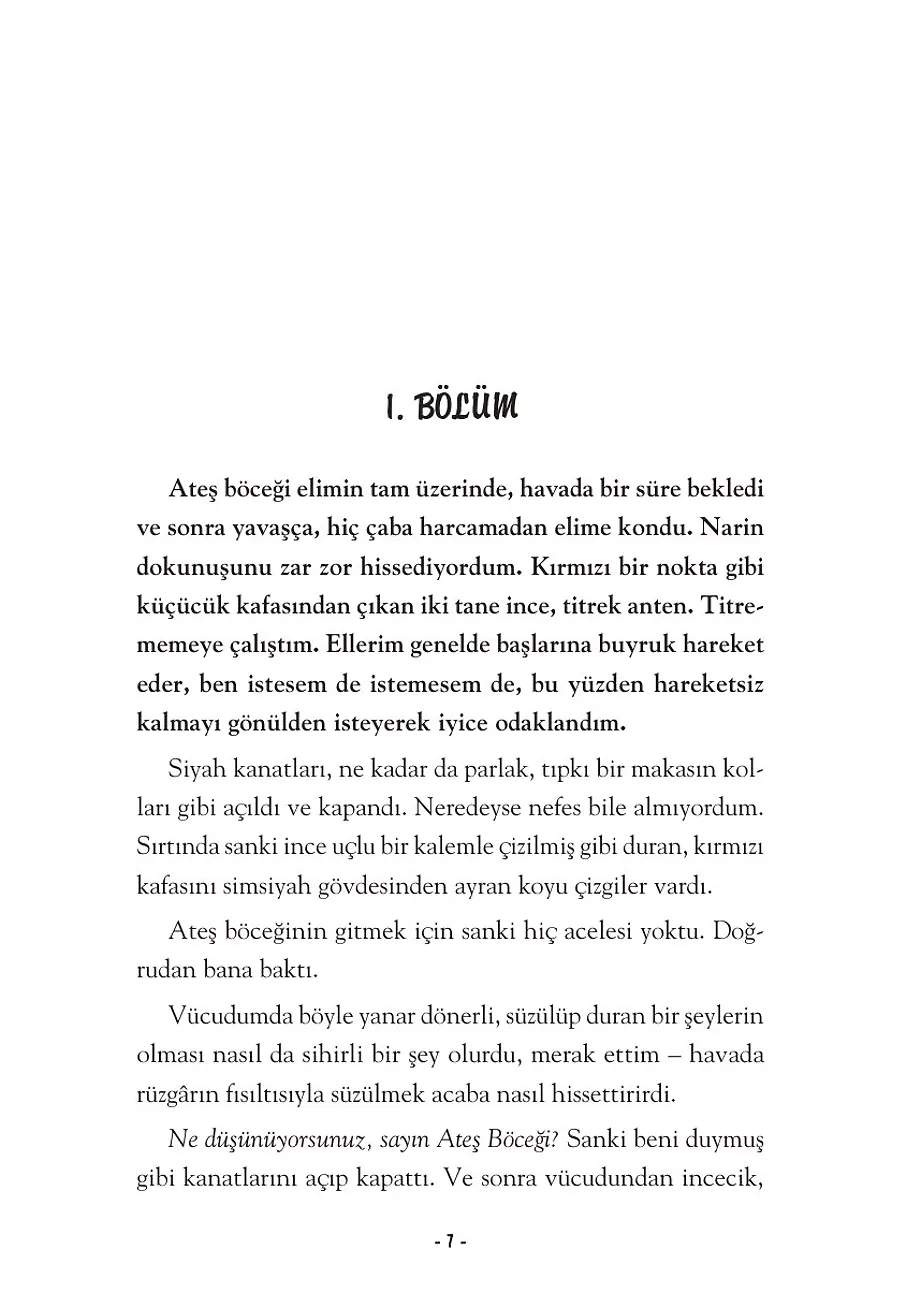 1. BÖLÜM

Ateş böceği elimin tam üzerinde, havada bir süre bekledi ve sonra yavaşça, hiç çaba harcamadan elime kondu. Narin dokunuşunu zar zor hissediyordum. Kırmızı bir nokta gibi küçücük kafasından çıkan iki tane ince, titrek anten. Titrememeye çalıştım. Ellerim genelde başlarına buyruk hareket eder, ben istesem de istemesem de, bu yüzden hareketsiz kalmayı gönülden isteyerek iyice odaklandım.

Siyah kanatları, ne kadar da parlak, tıpkı bir makasın kolları gibi açıldı ve kapandı. Neredeyse nefes bile almıyordum. Sırtında sanki ince uçlu bir kalemle çizilmiş gibi duran, kırmızı kafasını simsiyah gövdesinden ayran koyu çizgiler vardı.

Ateş böceğinin gitmek için sanki hiç acelesi yoktu. Doğrudan bana baktı.

Vücudumda böyle yanar dönerli, süzülüp duran bir şeylerin olması nasıl da sihirli bir şey olurdu, merak ettim – havada rüzgârın fısıltısıyla süzülmek acaba nasıl hissettirirdi.

Ne düşünüyorsunuz, sayın Ateş Böceği? Sanki beni duymuş gibi kanatlarını açıp kapattı. Ve sonra vücudundan incecik,

- 7 -